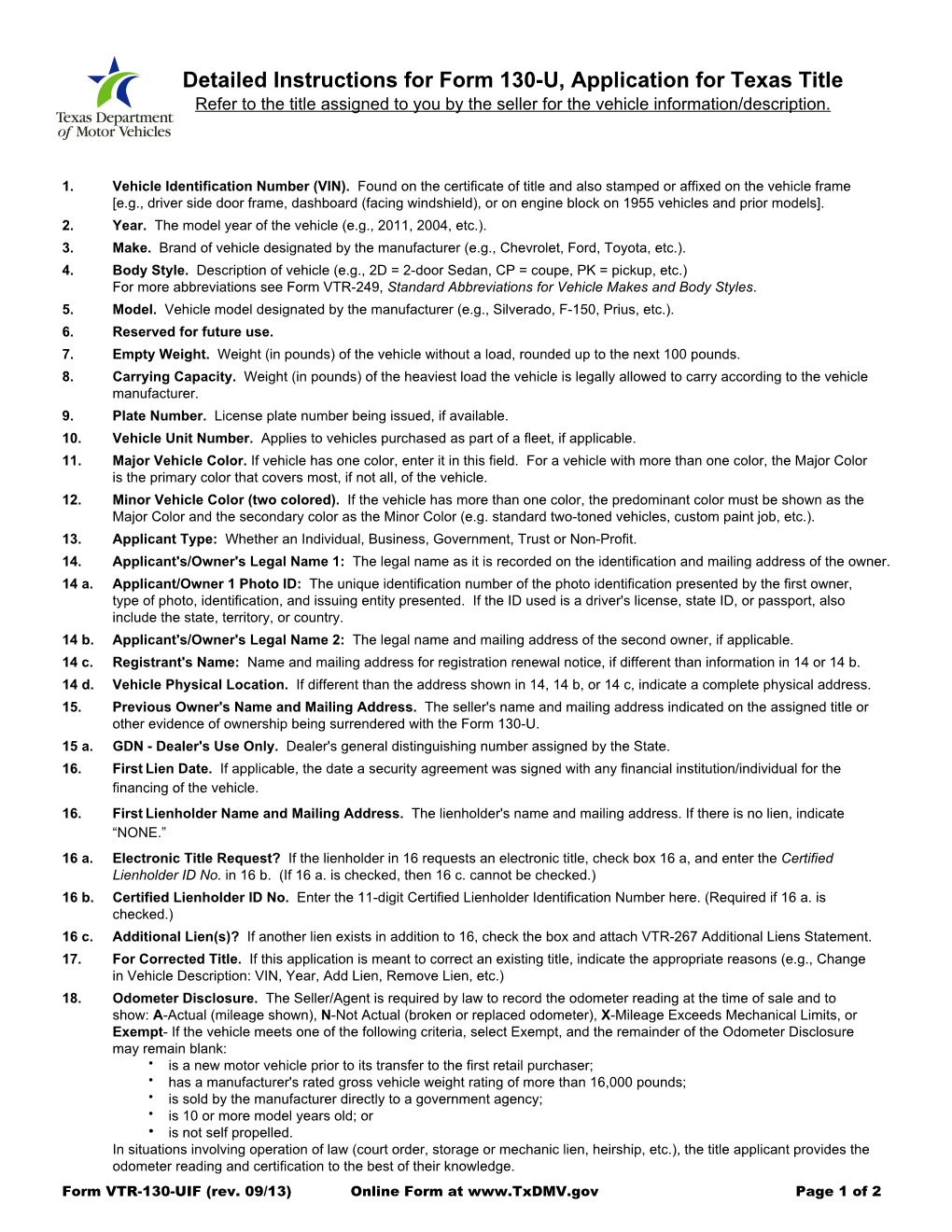 Texas Department of Motor Vehicles

Detailed Instructions for Form 130-U, Application for Texas Title
Refer to the title assigned to you by the seller for the vehicle information/description.

1. Vehicle Identification Number (VIN). Found on the certificate of title and also stamped or affixed on the vehicle frame [e.g., driver side door frame, dashboard (facing windshield), or on engine block on 1955 vehicles and prior models].
2. Year. The model year of the vehicle (e.g., 2011, 2004, etc.).
3. Make. Brand of vehicle designated by the manufacturer (e.g., Chevrolet, Ford, Toyota, etc.).
4. Body Style. Description of vehicle (e.g., 2D = 2-door Sedan, CP = coupe, PK = pickup, etc.) For more abbreviations see Form VTR-249, Standard Abbreviations for Vehicle Makes and Body Styles.
5. Model. Vehicle model designated by the manufacturer (e.g., Silverado, F-150, Prius, etc.).
6. Reserved for future use.
7. Empty Weight. Weight (in pounds) of the vehicle without a load, rounded up to the next 100 pounds.
8. Carrying Capacity. Weight (in pounds) of the heaviest load the vehicle is legally allowed to carry according to the vehicle manufacturer.
9. Plate Number. License plate number being issued, if available.
10. Vehicle Unit Number. Applies to vehicles purchased as part of a fleet, if applicable.
11. Major Vehicle Color. If vehicle has one color, enter it in this field. For a vehicle with more than one color, the Major Color is the primary color that covers most, if not all, of the vehicle.
12. Minor Vehicle Color (two colored). If the vehicle has more than one color, the predominant color must be shown as the Major Color and the secondary color as the Minor Color (e.g. standard two-toned vehicles, custom paint job, etc.).
13. Applicant Type: Whether an Individual, Business, Government, Trust or Non-Profit.
14. Applicant's/Owner's Legal Name 1: The legal name as it is recorded on the identification and mailing address of the owner.
14 a. Applicant/Owner 1 Photo ID: The unique identification number of the photo identification presented by the first owner, type of photo, identification, and issuing entity presented. If the ID used is a driver's license, state ID, or passport, also include the state, territory, or country.
14 b. Applicant's/Owner's Legal Name 2: The legal name and mailing address of the second owner, if applicable.
14 c. Registrant's Name: Name and mailing address for registration renewal notice, if different than information in 14 or 14 b.
14 d. Vehicle Physical Location. If different than the address shown in 14, 14 b, or 14 c, indicate a complete physical address.
15. Previous Owner's Name and Mailing Address. The seller's name and mailing address indicated on the assigned title or other evidence of ownership being surrendered with the Form 130-U.
15 a. GDN - Dealer's Use Only. Dealer's general distinguishing number assigned by the State.
16. First Lien Date. If applicable, the date a security agreement was signed with any financial institution/individual for the financing of the vehicle.
16. First Lienholder Name and Mailing Address. The lienholder's name and mailing address. If there is no lien, indicate “NONE.”
16 a. Electronic Title Request? If the lienholder in 16 requests an electronic title, check box 16 a, and enter the Certified Lienholder ID No. in 16 b. (If 16 a. is checked, then 16 c. cannot be checked.)
16 b. Certified Lienholder ID No. Enter the 11-digit Certified Lienholder Identification Number here. (Required if 16 a. is checked.)
16 c. Additional Lien(s)? If another lien exists in addition to 16, check the box and attach VTR-267 Additional Liens Statement.
17. For Corrected Title. If this application is meant to correct an existing title, indicate the appropriate reasons (e.g., Change in Vehicle Description: VIN, Year, Add Lien, Remove Lien, etc.)
18. Odometer Disclosure. The Seller/Agent is required by law to record the odometer reading at the time of sale and to show: A-Actual (mileage shown), N-Not Actual (broken or replaced odometer), X-Mileage Exceeds Mechanical Limits, or Exempt- If the vehicle meets one of the following criteria, select Exempt, and the remainder of the Odometer Disclosure may remain blank:
• is a new motor vehicle prior to its transfer to the first retail purchaser;
• has a manufacturer's rated gross vehicle weight rating of more than 16,000 pounds;
• is sold by the manufacturer directly to a government agency;
• is 10 or more model years old; or
• is not self propelled.
In situations involving operation of law (court order, storage or mechanic lien, heirship, etc.), the title applicant provides the odometer reading and certification to the best of their knowledge.

Form VTR-130-UIF (rev. 09/13) Online Form at www.TxDMV.gov Page 1 of 2